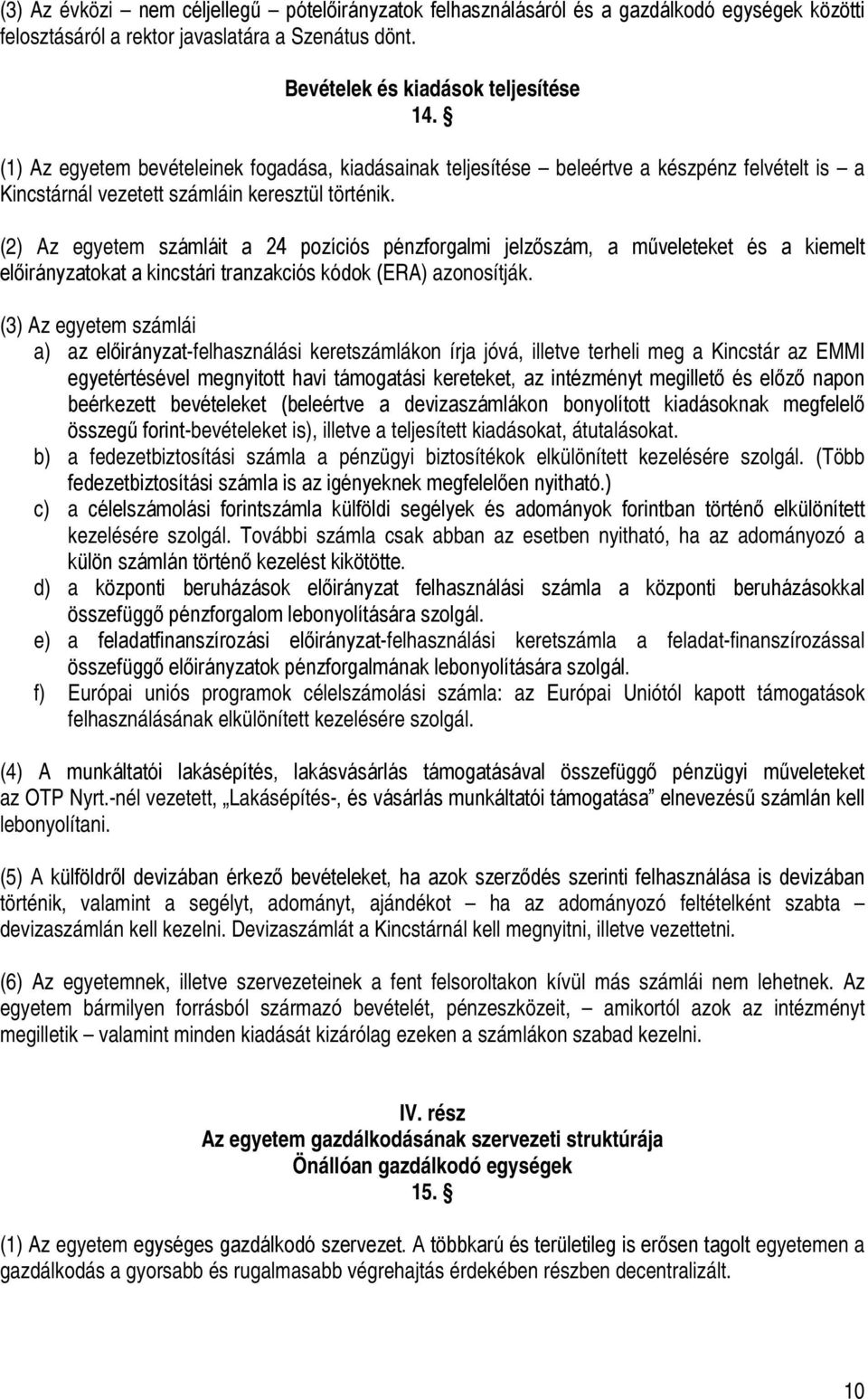 (3) Az évközi – nem céljellegű – pótelőirányzatok felhasználásáról és a gazdálkodó egységek közötti felosztásáról a rektor javaslatára a Szenátus dönt.

Bevételek és kiadások teljesítése
14. §

(1) Az egyetem bevételeinek fogadása, kiadásainak teljesítése – beleértve a készpénz felvételt is – a Kincstárnál vezetett számláin keresztül történik.

(2) Az egyetem számláit a 24 pozíciós pénzforgalmi jelzőszám, a műveleteket és a kiemelt előirányzatokat a kincstári tranzakciós kódok (ERA) azonosítják.

(3) Az egyetem számlái
a) az előirányzat-felhasználási keretszámlákon írja jóvá, illetve terheli meg a Kincstár az EMMI egyetértésével megnyitott havi támogatási kereteket, az intézményt megillető és előző napon beérkezett bevételeket (beleértve a devizaszámlákon bonyolított kiadásoknak megfelelő összegű forint-bevételeket is), illetve a teljesített kiadásokat, átutalásokat.
b) a fedezetbiztosítási számla a pénzügyi biztosítékok elkülönített kezelésére szolgál. (Több fedezetbiztosítási számla is az igényeknek megfelelően nyitható.)
c) a célelszámolási forintszámla külföldi segélyek és adományok forintban történő elkülönített kezelésére szolgál. További számla csak abban az esetben nyitható, ha az adományozó a külön számlán történő kezelést kikötötte.
d) a központi beruházások előirányzat felhasználási számla a központi beruházásokkal összefüggő pénzforgalom lebonyolítására szolgál.
e) a feladatfinanszírozási előirányzat-felhasználási keretszámla a feladat-finanszírozással összefüggő előirányzatok pénzforgalmának lebonyolítására szolgál.
f) Európai uniós programok célelszámolási számla: az Európai Uniótól kapott támogatások felhasználásának elkülönített kezelésére szolgál.

(4) A munkáltatói lakásépítés, lakásvásárlás támogatásával összefüggő pénzügyi műveleteket az OTP Nyrt.-nél vezetett, „Lakásépítés-, és vásárlás munkáltatói támogatása” elnevezésű számlán kell lebonyolítani.

(5) A külföldről devizában érkező bevételeket, ha azok szerződés szerinti felhasználása is devizában történik, valamint a segélyt, adományt, ajándékot – ha az adományozó feltételként szabta – devizaszámlán kell kezelni. Devizaszámlát a Kincstárnál kell megnyitni, illetve vezettetni.

(6) Az egyetemnek, illetve szervezeteinek a fent felsoroltakon kívül más számlái nem lehetnek. Az egyetem bármilyen forrásból származó bevételét, pénzeszközeit, – amikortól azok az intézményt megilletik – valamint minden kiadását kizárólag ezeken a számlákon szabad kezelni.

IV. rész
Az egyetem gazdálkodásának szervezeti struktúrája
Önállóan gazdálkodó egységek
15. §

(1) Az egyetem egységes gazdálkodó szervezet. A többkarú és területileg is erősen tagolt egyetemen a gazdálkodás a gyorsabb és rugalmasabb végrehajtás érdekében részben decentralizált.

10